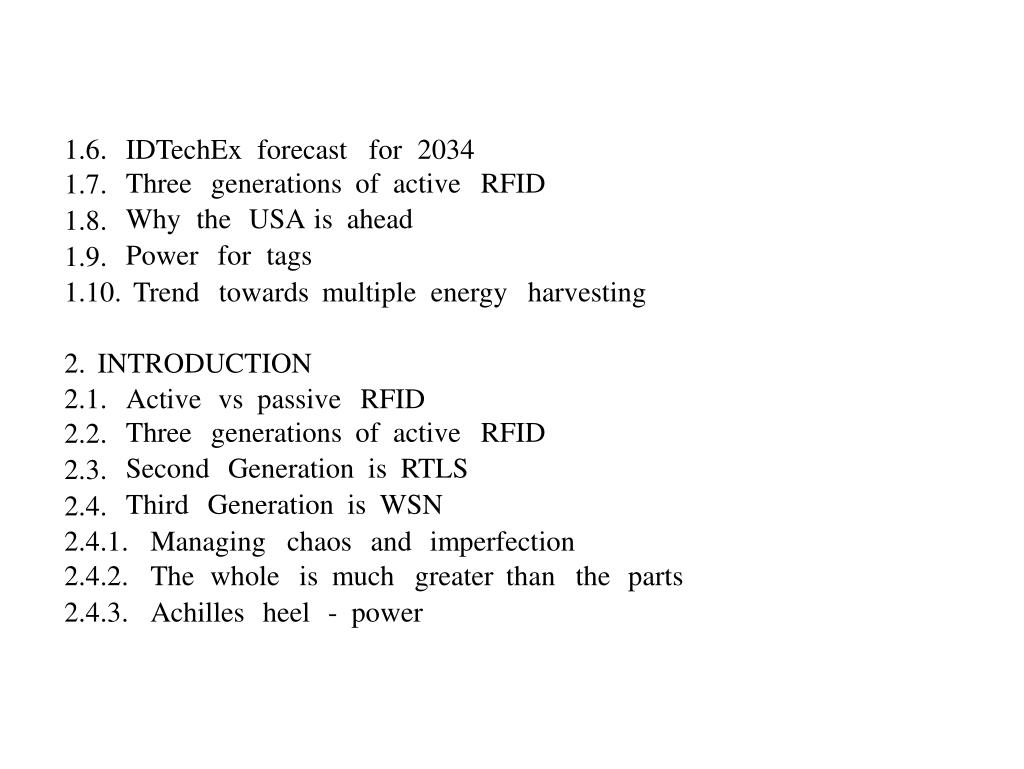 1.6. IDTechEx forecast for 2034
1.7. Three generations of active RFID
1.8. Why the USA is ahead
1.9. Power for tags
1.10. Trend towards multiple energy harvesting

2. INTRODUCTION
2.1. Active vs passive RFID
2.2. Three generations of active RFID
2.3. Second Generation is RTLS
2.4. Third Generation is WSN
2.4.1. Managing chaos and imperfection
2.4.2. The whole is much greater than the parts
2.4.3. Achilles heel - power